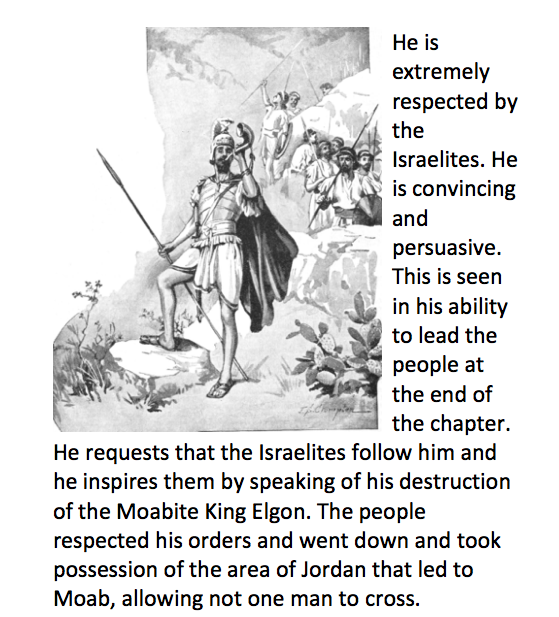 He is extremely respected by the Israelites. He is convincing and persuasive. This is seen in his ability to lead the people at the end of the chapter. He requests that the Israelites follow him and he inspires them by speaking of his destruction of the Moabite King Elgon. The people respected his orders and went down and took possession of the area of Jordan that led to Moab, allowing not one man to cross.